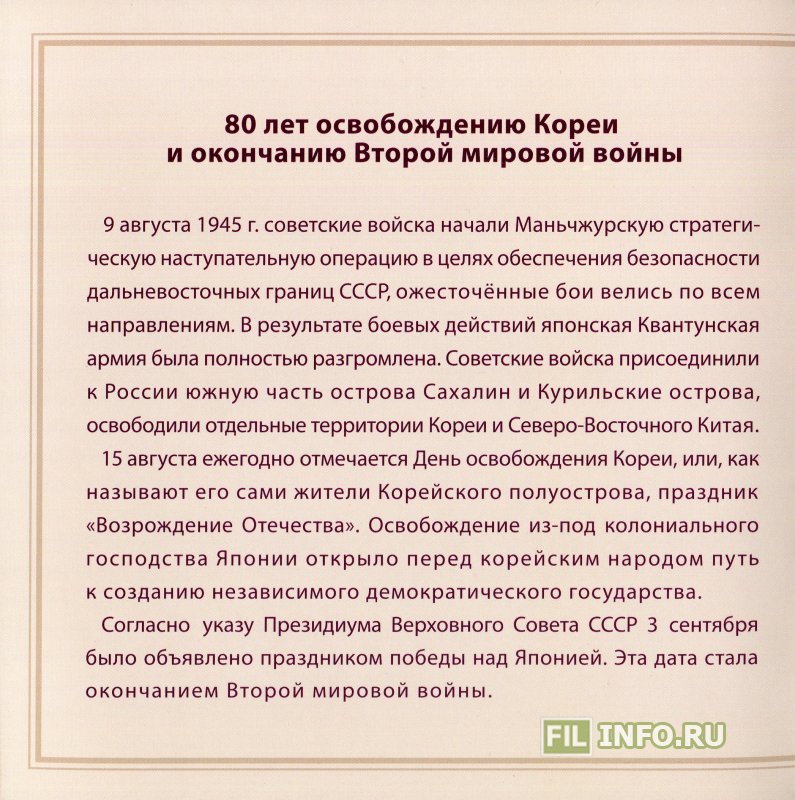 80 лет освобождению Кореи
и окончанию Второй мировой войны

9 августа 1945 г. советские войска начали Маньчжурскую стратегическую наступательную операцию в целях обеспечения безопасности дальневосточных границ СССР, ожесточённые бои велись по всем направлениям. В результате боевых действий японская Квантунская армия была полностью разгромлена. Советские войска присоединили к России южную часть острова Сахалин и Курильские острова, освободили отдельные территории Кореи и Северо-Восточного Китая.

15 августа ежегодно отмечается День освобождения Кореи, или, как называют его сами жители Корейского полуострова, праздник «Возрождение Отечества». Освобождение из-под колониального господства Японии открыло перед корейским народом путь к созданию независимого демократического государства.

Согласно указу Президиума Верховного Совета СССР 3 сентября было объявлено праздником победы над Японией. Эта дата стала окончанием Второй мировой войны.

FIL INFO.RU